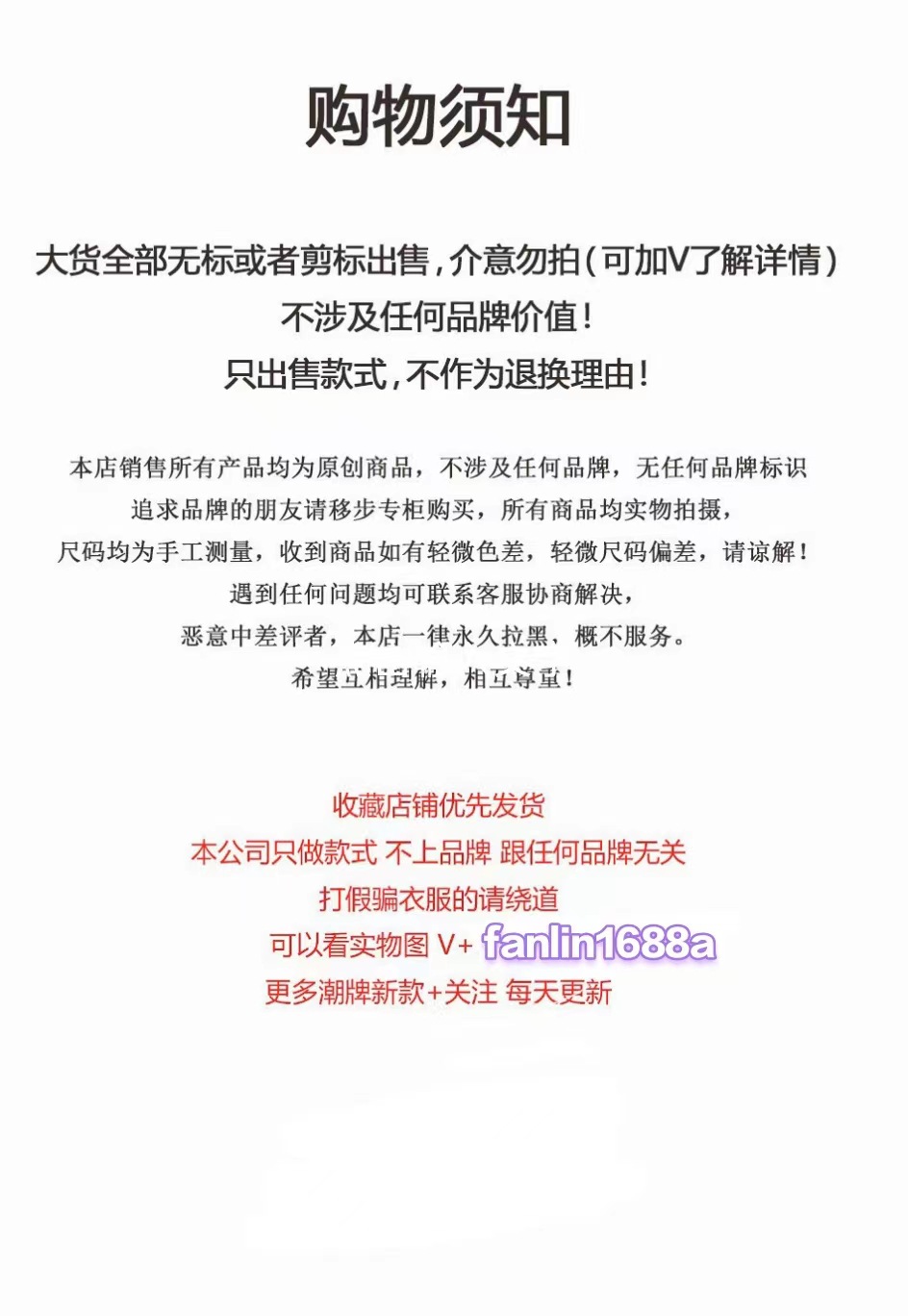 购物须知

大货全部无标或者剪标出售，介意勿拍（可加V了解详情）
不涉及任何品牌价值！
只出售款式，不作为退换理由！

本店销售所有产品均为原创商品，不涉及任何品牌，无任何品牌标识
追求品牌的朋友请移步专柜购买，所有商品均实物拍摄，
尺码均为手工测量，收到商品如有轻微色差，轻微尺码偏差，请谅解！
遇到任何问题均可联系客服协商解决，
恶意中差评者，本店一律永久拉黑、概不服务。
希望互相理解，相互尊重！

收藏店铺优先发货
本公司只做款式 不上品牌 跟任何品牌无关
打假骗衣服的请绕道
可以看实物图 V+ fanlin1688a
更多潮牌新款+关注 每天更新